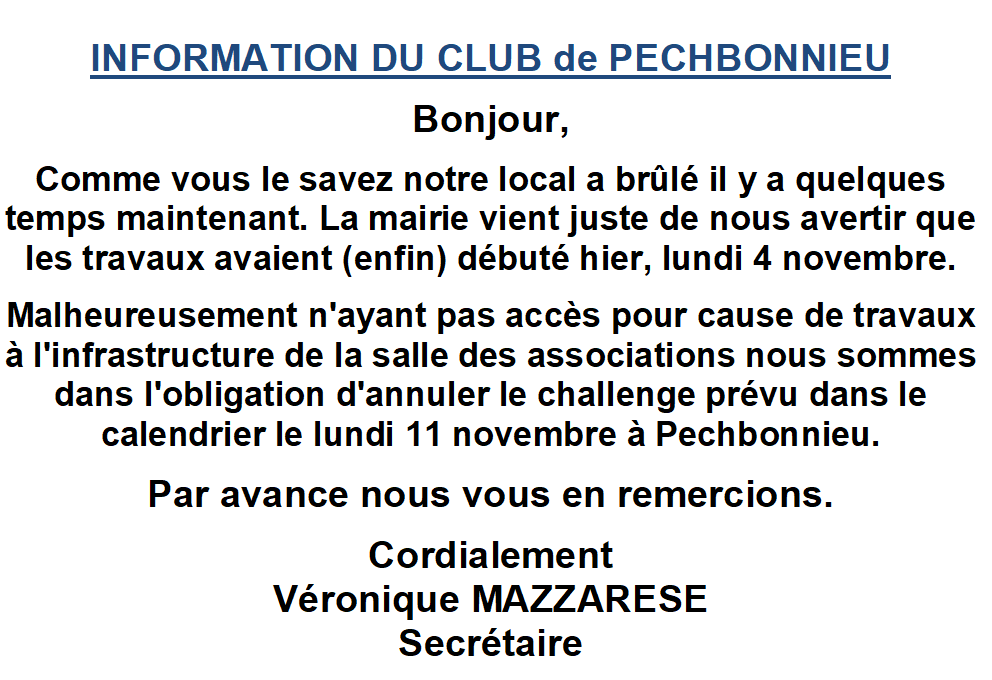 INFORMATION DU CLUB de PECHBONNIEU

Bonjour,

Comme vous le savez notre local a brûlé il y a quelques temps maintenant. La mairie vient juste de nous avertir que les travaux avaient (enfin) débuté hier, lundi 4 novembre.

Malheureusement n'ayant pas accès pour cause de travaux à l'infrastructure de la salle des associations nous sommes dans l'obligation d'annuler le challenge prévu dans le calendrier le lundi 11 novembre à Pechbonnieu.

Par avance nous vous en remercions.

Cordialement
Véronique MAZZARESE
Secrétaire